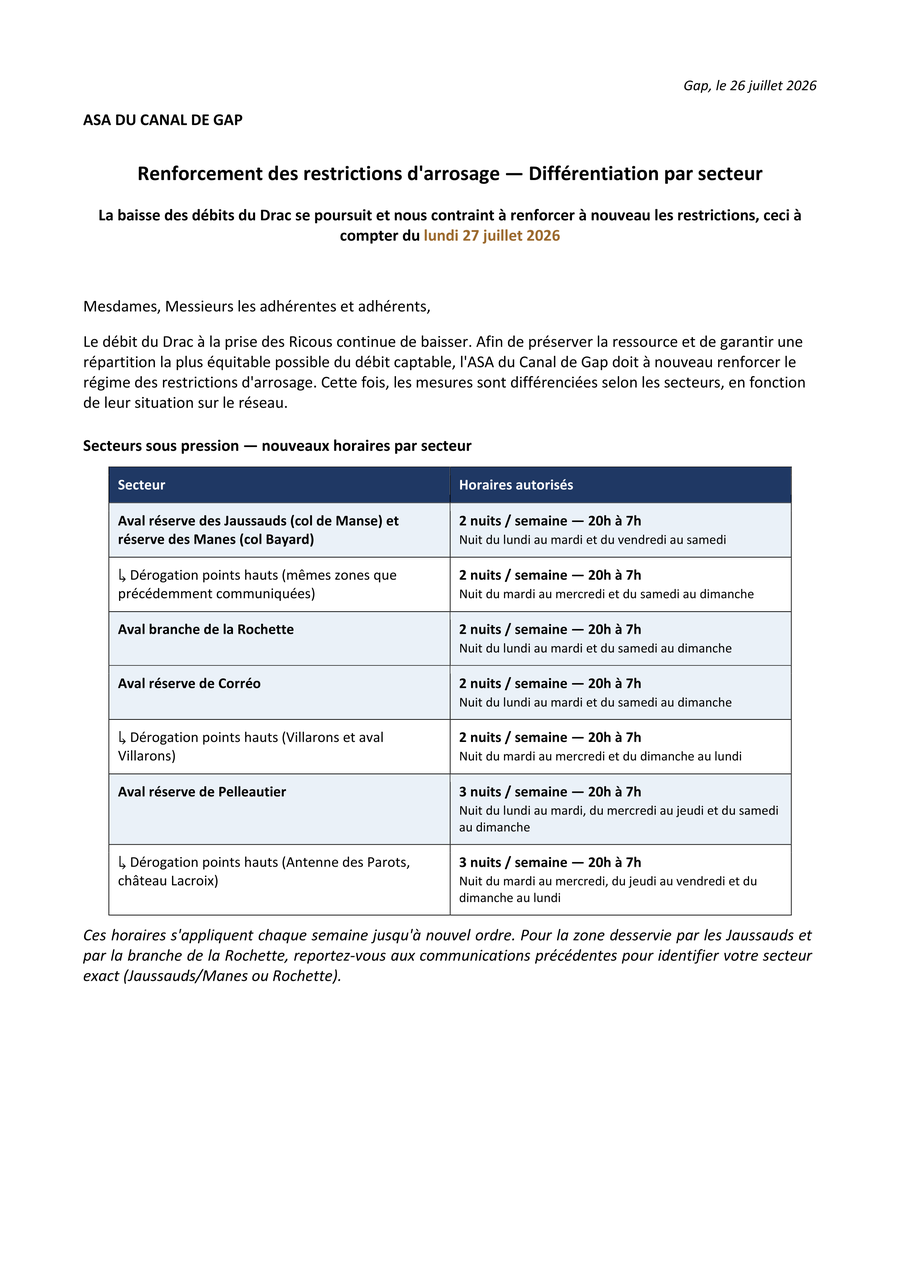 Gap, le 26 juillet 2026

ASA DU CANAL DE GAP

Renforcement des restrictions d'arrosage — Différentiation par secteur

La baisse des débits du Drac se poursuit et nous contraint à renforcer à nouveau les restrictions, ceci à compter du lundi 27 juillet 2026

Mesdames, Messieurs les adhérentes et adhérents,

Le débit du Drac à la prise des Ricous continue de baisser. Afin de préserver la ressource et de garantir une répartition la plus équitable possible du débit captable, l'ASA du Canal de Gap doit à nouveau renforcer le régime des restrictions d'arrosage. Cette fois, les mesures sont différenciées selon les secteurs, en fonction de leur situation sur le réseau.

Secteurs sous pression — nouveaux horaires par secteur

| Secteur | Horaires autorisés |
|---|---|
| Aval réserve des Jaussauds (col de Manse) et réserve des Manes (col Bayard) | 2 nuits / semaine — 20h à 7h Nuit du lundi au mardi et du vendredi au samedi |
| ↳ Dérogation points hauts (mêmes zones que précédemment communiquées) | 2 nuits / semaine — 20h à 7h Nuit du mardi au mercredi et du samedi au dimanche |
| Aval branche de la Rochette | 2 nuits / semaine — 20h à 7h Nuit du lundi au mardi et du samedi au dimanche |
| Aval réserve de Corréo | 2 nuits / semaine — 20h à 7h Nuit du lundi au mardi et du samedi au dimanche |
| ↳ Dérogation points hauts (Villarons et aval Villarons) | 2 nuits / semaine — 20h à 7h Nuit du mardi au mercredi et du dimanche au lundi |
| Aval réserve de Pelleautier | 3 nuits / semaine — 20h à 7h Nuit du lundi au mardi, du mercredi au jeudi et du samedi au dimanche |
| ↳ Dérogation points hauts (Antenne des Parots, château Lacroix) | 3 nuits / semaine — 20h à 7h Nuit du mardi au mercredi, du jeudi au vendredi et du dimanche au lundi |

Ces horaires s'appliquent chaque semaine jusqu'à nouvel ordre. Pour la zone desservie par les Jaussauds et par la branche de la Rochette, reportez-vous aux communications précédentes pour identifier votre secteur exact (Jaussauds/Manes ou Rochette).